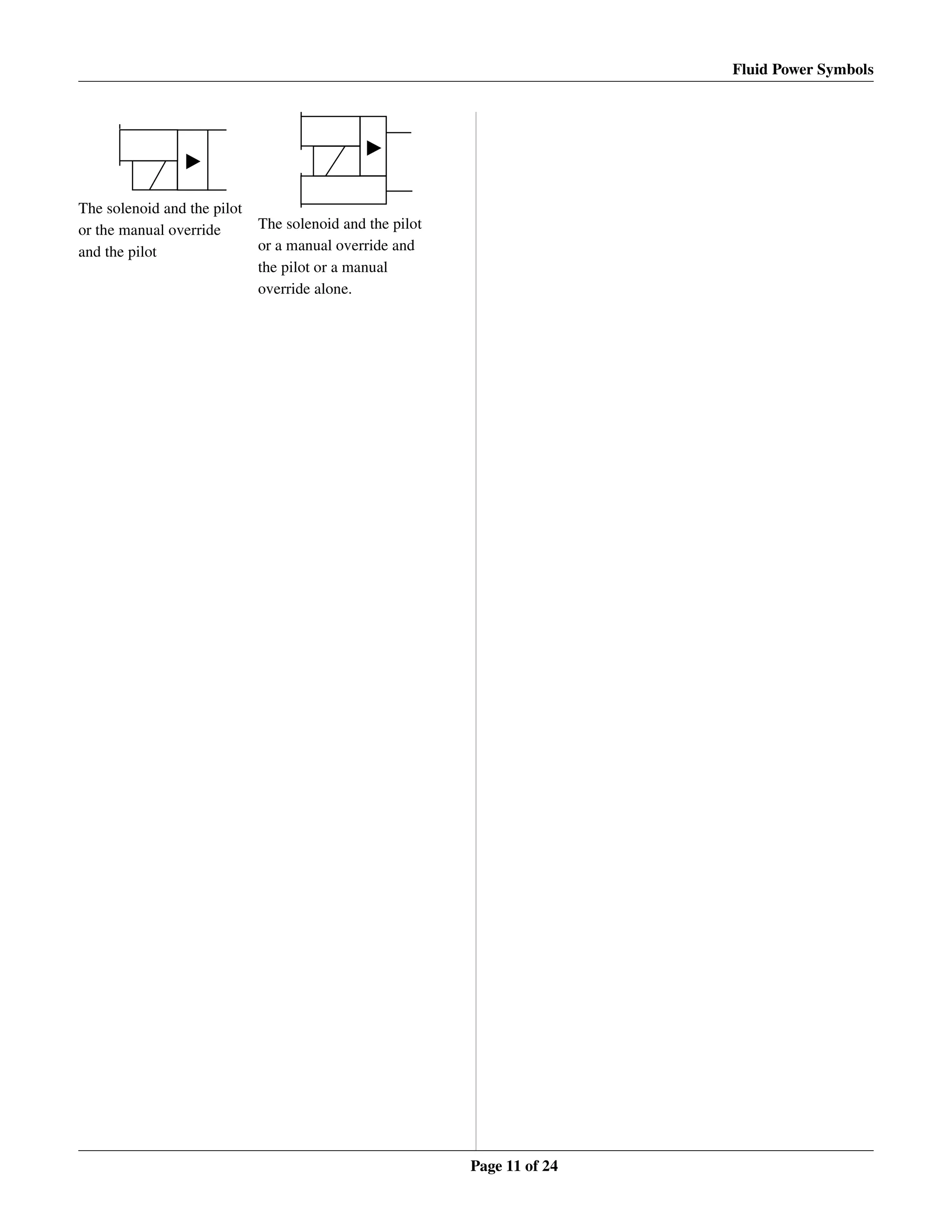 Fluid Power Symbols

The solenoid and the pilot or the manual override and the pilot

The solenoid and the pilot or a manual override and the pilot or a manual override alone.

Page 11 of 24